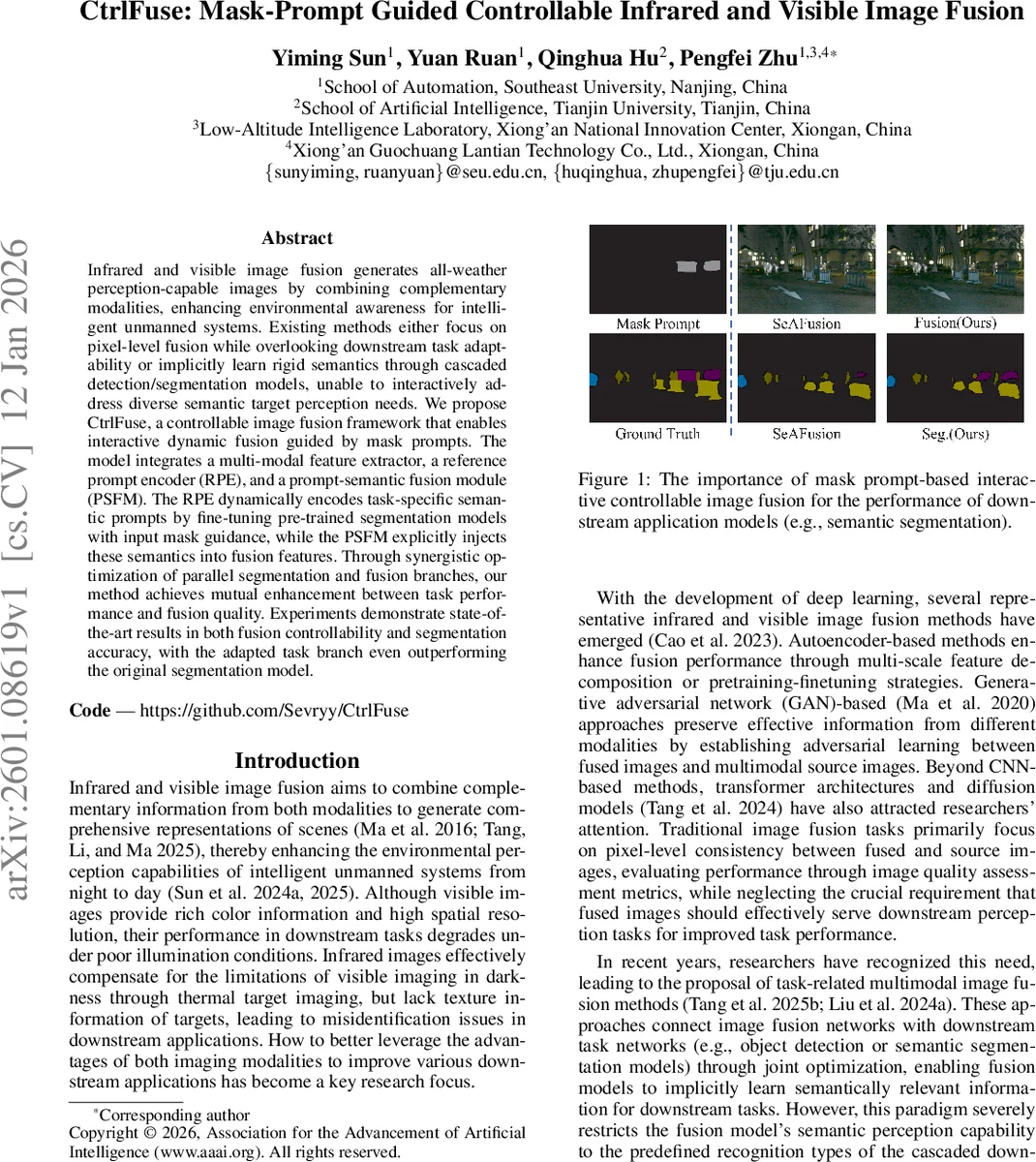 CtrlFuse: Mask-Prompt Guided Controllable Infrared and Visible Image Fusion

Yiming Sun$^1$, Yuan Ruan$^1$, Qinghua Hu$^2$, Pengfei Zhu$^{1,3,4*}$

$^1$School of Automation, Southeast University, Nanjing, China
$^2$School of Artificial Intelligence, Tianjin University, Tianjin, China
$^3$Low-Altitude Intelligence Laboratory, Xiong'an National Innovation Center, Xiongan, China
$^4$Xiong'an Guochuang Lantian Technology Co., Ltd., Xiongan, China
{sunyiming, ruanyuan}@seu.edu.cn, {huqinghua, zhupengfei}@tju.edu.cn

arXiv:2601.08619v1 [cs.CV] 12 Jan 2026

Abstract

Infrared and visible image fusion generates all-weather perception-capable images by combining complementary modalities, enhancing environmental awareness for intelligent unmanned systems. Existing methods either focus on pixel-level fusion while overlooking downstream task adaptability or implicitly learn rigid semantics through cascaded detection/segmentation models, unable to interactively address diverse semantic target perception needs. We propose CtrlFuse, a controllable image fusion framework that enables interactive dynamic fusion guided by mask prompts. The model integrates a multi-modal feature extractor, a reference prompt encoder (RPE), and a prompt-semantic fusion module (PSFM). The RPE dynamically encodes task-specific semantic prompts by fine-tuning pre-trained segmentation models with input mask guidance, while the PSFM explicitly injects these semantics into fusion features. Through synergistic optimization of parallel segmentation and fusion branches, our method achieves mutual enhancement between task performance and fusion quality. Experiments demonstrate state-of-the-art results in both fusion controllability and segmentation accuracy, with the adapted task branch even outperforming the original segmentation model.

Code — https://github.com/Sevryy/CtrlFuse

Introduction

Infrared and visible image fusion aims to combine complementary information from both modalities to generate comprehensive representations of scenes (Ma et al. 2016; Tang, Li, and Ma 2025), thereby enhancing the environmental perception capabilities of intelligent unmanned systems from night to day (Sun et al. 2024a, 2025). Although visible images provide rich color information and high spatial resolution, their performance in downstream tasks degrades under poor illumination conditions. Infrared images effectively compensate for the limitations of visible imaging in darkness through thermal target imaging, but lack texture information of targets, leading to misidentification issues in downstream applications. How to better leverage the advantages of both imaging modalities to improve various downstream applications has become a key research focus.

*Corresponding author
Copyright © 2026, Association for the Advancement of Artificial Intelligence (www.aaai.org). All rights reserved.

Mask Prompt   SeAFusion   Fusion(Ours)
Ground Truth   SeAFusion   Seg.(Ours)

Figure 1: The importance of mask prompt-based interactive controllable image fusion for the performance of downstream application models (e.g., semantic segmentation).

With the development of deep learning, several representative infrared and visible image fusion methods have emerged (Cao et al. 2023). Autoencoder-based methods enhance fusion performance through multi-scale feature decomposition or pretraining-finetuning strategies. Generative adversarial network (GAN)-based (Ma et al. 2020) approaches preserve effective information from different modalities by establishing adversarial learning between fused images and multimodal source images. Beyond CNN-based methods, transformer architectures and diffusion models (Tang et al. 2024) have also attracted researchers' attention. Traditional image fusion tasks primarily focus on pixel-level consistency between fused and source images, evaluating performance through image quality assessment metrics, while neglecting the crucial requirement that fused images should effectively serve downstream perception tasks for improved task performance.

In recent years, researchers have recognized this need, leading to the proposal of task-related multimodal image fusion methods (Tang et al. 2025b; Liu et al. 2024a). These approaches connect image fusion networks with downstream task networks (e.g., object detection or semantic segmentation models) through joint optimization, enabling fusion models to implicitly learn semantically relevant information for downstream tasks. However, this paradigm severely restricts the fusion model's semantic perception capability to the predefined recognition types of the cascaded down-